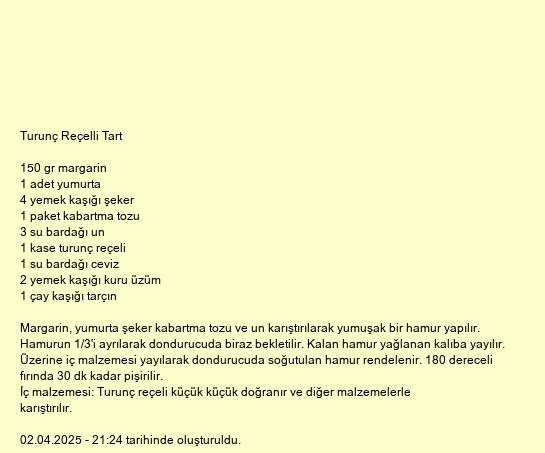 Turunç Reçelli Tart

150 gr margarin
1 adet yumurta
4 yemek kaşığı şeker
1 paket kabartma tozu
3 su bardağı un
1 kase turunç reçeli
1 su bardağı ceviz
2 yemek kaşığı kuru üzüm
1 çay kaşığı tarçın

Margarin, yumurta şeker kabartma tozu ve un karıştırılarak yumuşak bir hamur yapılır. Hamurun 1/3'i ayrılarak dondurucuda biraz bekletilir. Kalan hamur yağlanan kalıba yayılır. Üzerine iç malzemesi yayılarak dondurucuda soğutulan hamur rendelenir. 180 dereceli fırında 30 dk kadar pişirilir.
İç malzemesi: Turunç reçeli küçük küçük doğranır ve diğer malzemelerle karıştırılır.

02.04.2025 - 21:24 tarihinde oluşturuldu.